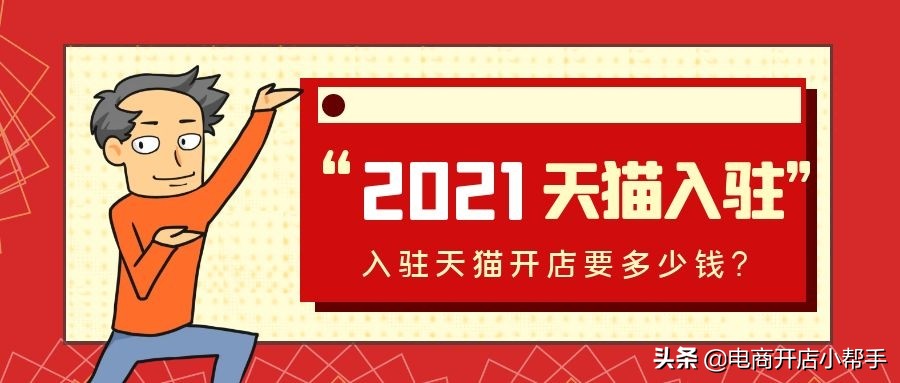 “2021 天猫入驻”

入驻天猫开店要多少钱？

头条 @电商开店小帮手